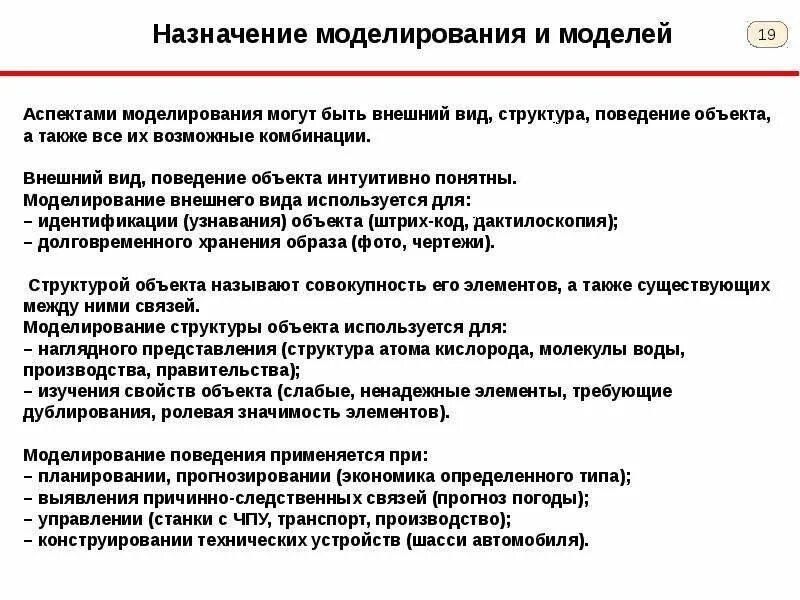 Назначение моделирования и моделей

19

Аспектами моделирования могут быть внешний вид, структура, поведение объекта, а также все их возможные комбинации.

Внешний вид, поведение объекта интуитивно понятны.
Моделирование внешнего вида используется для:
– идентификации (узнавания) объекта (штрих-код, дактилоскопия);
– долговременного хранения образа (фото, чертежи).

Структурой объекта называют совокупность его элементов, а также существующих между ними связей.
Моделирование структуры объекта используется для:
– наглядного представления (структура атома кислорода, молекулы воды, производства, правительства);
– изучения свойств объекта (слабые, ненадежные элементы, требующие дублирования, ролевая значимость элементов).

Моделирование поведения применяется при:
– планировании, прогнозировании (экономика определенного типа);
– выявления причинно-следственных связей (прогноз погоды);
– управлении (станки с ЧПУ, транспорт, производство);
– конструировании технических устройств (шасси автомобиля).